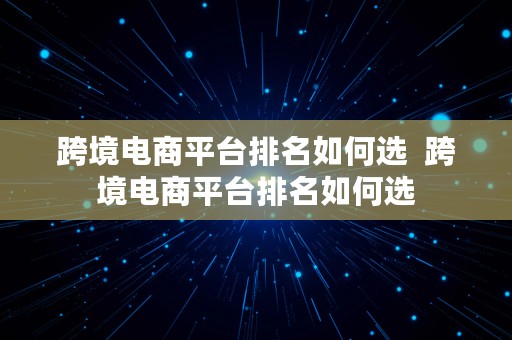 跨境电商平台排名如何选 跨境电商平台排名如何选